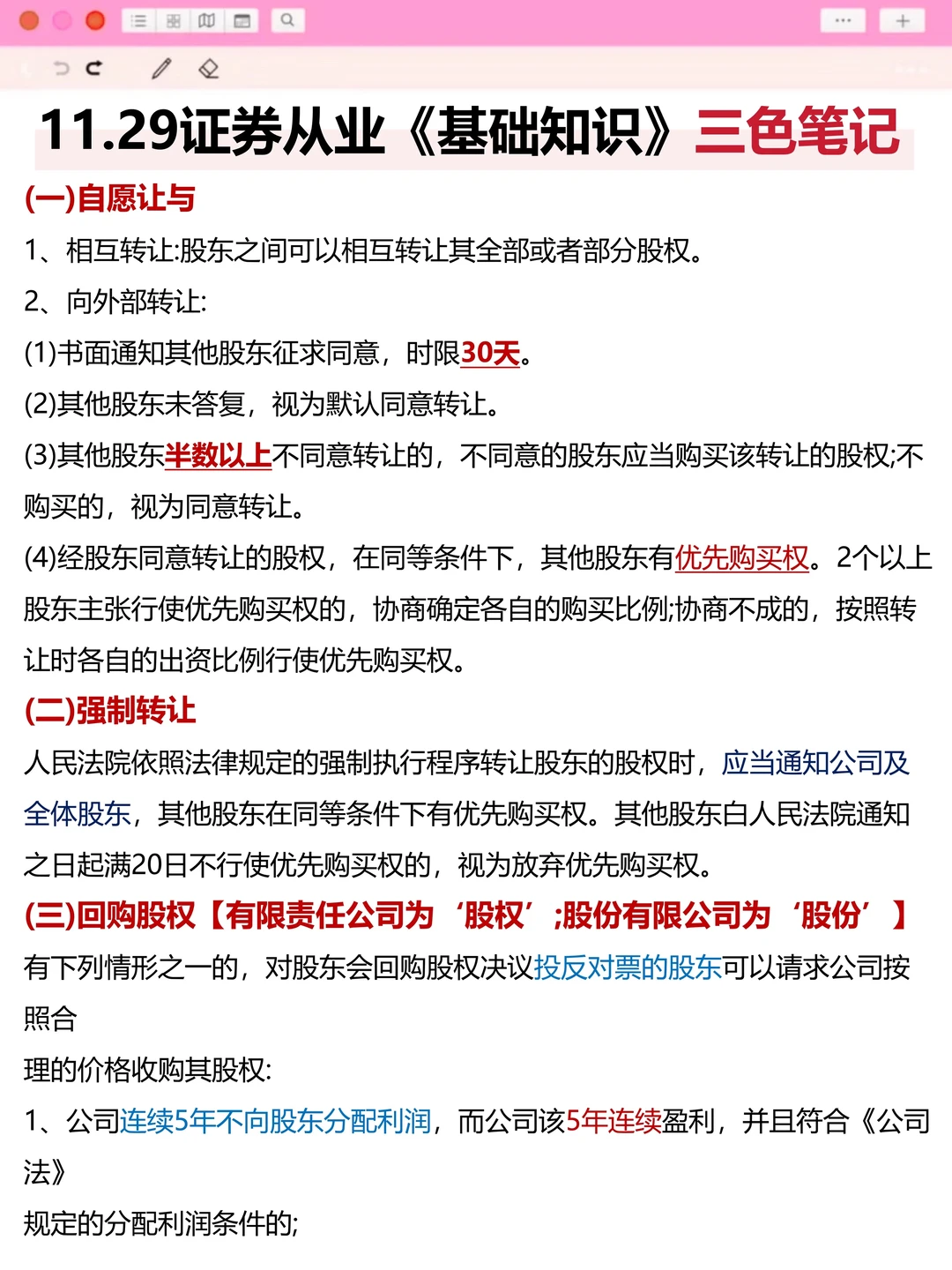 11.29证券从业《基础知识》三色笔记

(一)自愿让与

1、相互转让:股东之间可以相互转让其全部或者部分股权。

2、向外部转让:

(1)书面通知其他股东征求同意，时限30天。

(2)其他股东未答复，视为默认同意转让。

(3)其他股东半数以上不同意转让的，不同意的股东应当购买该转让的股权;不购买的，视为同意转让。

(4)经股东同意转让的股权，在同等条件下，其他股东有优先购买权。2个以上股东主张行使优先购买权的，协商确定各自的购买比例;协商不成的，按照转让时各自的出资比例行使优先购买权。

(二)强制转让

人民法院依照法律规定的强制执行程序转让股东的股权时，应当通知公司及全体股东，其他股东在同等条件下有优先购买权。其他股东白人民法院通知之日起满20日不行使优先购买权的，视为放弃优先购买权。

(三)回购股权【有限责任公司为‘股权’;股份有限公司为‘股份’】

有下列情形之一的，对股东会回购股权决议投反对票的股东可以请求公司按照合

理的价格收购其股权:

1、公司连续5年不向股东分配利润，而公司该5年连续盈利，并且符合《公司法》

规定的分配利润条件的;